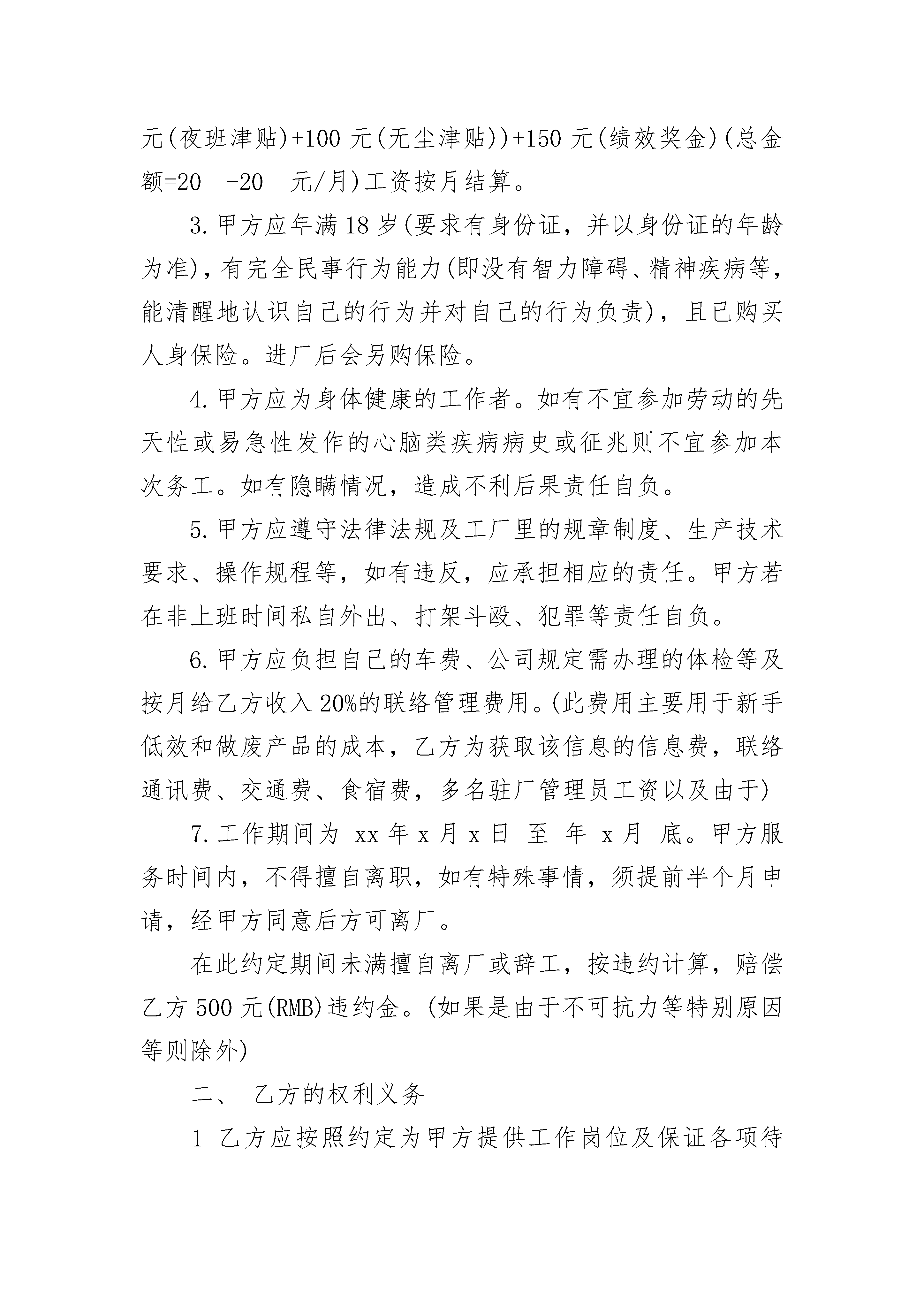 元(夜班津贴)+100 元(无尘津贴))+150 元(绩效奖金)(总金额=20__-20__元/月)工资按月结算。

3.甲方应年满 18 岁(要求有身份证，并以身份证的年龄为准)，有完全民事行为能力(即没有智力障碍、精神疾病等，能清醒地认识自己的行为并对自己的行为负责)，且已购买人身保险。进厂后会另购保险。

4.甲方应为身体健康的工作者。如有不宜参加劳动的先天性或易急性发作的心脑类疾病病史或征兆则不宜参加本次务工。如有隐瞒情况，造成不利后果责任自负。

5.甲方应遵守法律法规及工厂里的规章制度、生产技术要求、操作规程等，如有违反，应承担相应的责任。甲方若在非上班时间私自外出、打架斗殴、犯罪等责任自负。

6.甲方应负担自己的车费、公司规定需办理的体检等及按月给乙方收入 20%的联络管理费用。(此费用主要用于新手低效和做废产品的成本，乙方为获取该信息的信息费，联络通讯费、交通费、食宿费，多名驻厂管理员工资以及由于)

7.工作期间为 xx 年 x 月 x 日 至 年 x 月 底。甲方服务时间内，不得擅自离职，如有特殊事情，须提前半个月申请，经甲方同意后方可离厂。

在此约定期间未满擅自离厂或辞工，按违约计算，赔偿乙方 500 元(RMB)违约金。(如果是由于不可抗力等特别原因等则除外)

二、 乙方的权利义务

1 乙方应按照约定为甲方提供工作岗位及保证各项待